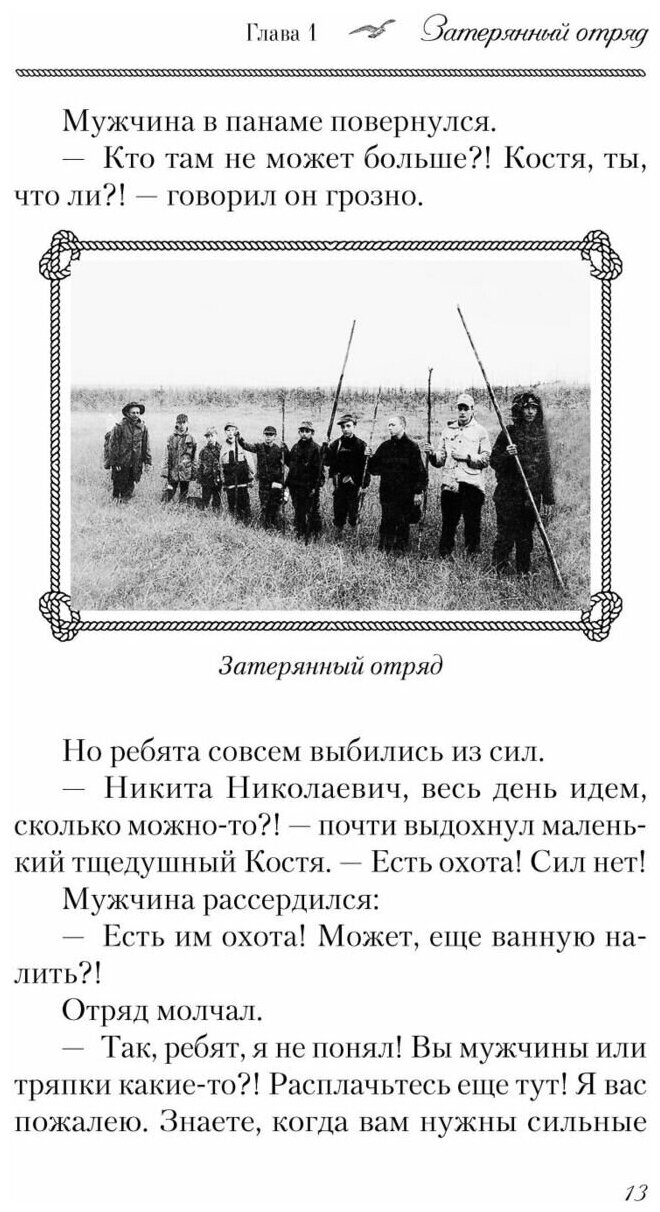 Глава 1 Затерянный отряд

Мужчина в панаме повернулся.
— Кто там не может больше?! Костя, ты, что ли?! — говорил он грозно.

Затерянный отряд

Но ребята совсем выбились из сил.
— Никита Николаевич, весь день идем, сколько можно-то?! — почти выдохнул маленький тщедушный Костя. — Есть охота! Сил нет!
Мужчина рассердился:
— Есть им охота! Может, еще ванную налить?!
Отряд молчал.
— Так, ребят, я не понял! Вы мужчины или тряпки какие-то?! Расплачьтесь еще тут! Я вас пожалею. Знаете, когда вам нужны сильные

13